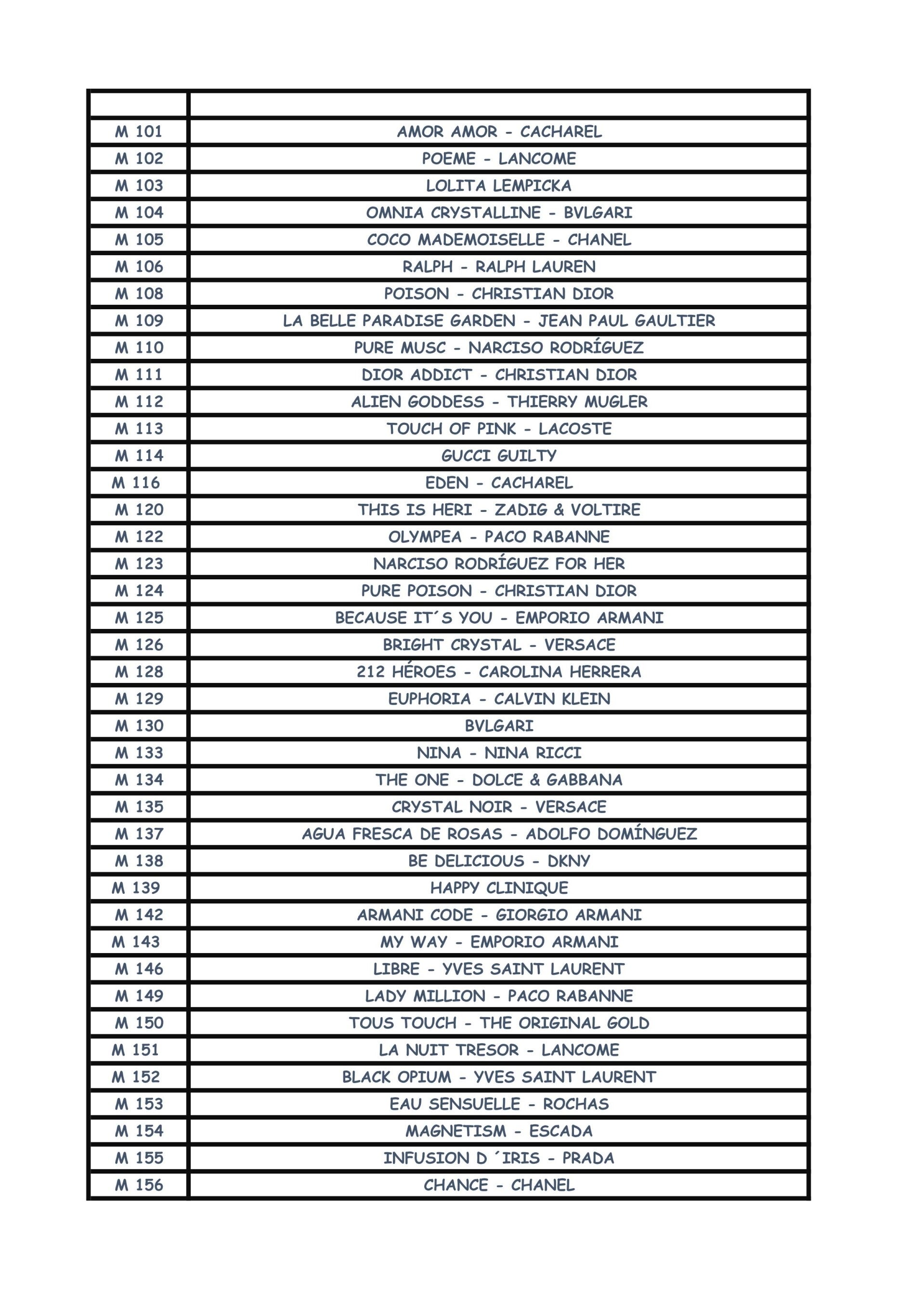 | | |
|---|---|
| M 101 | AMOR AMOR - CACHAREL |
| M 102 | POEME - LANCOME |
| M 103 | LOLITA LEMPICKA |
| M 104 | OMNIA CRYSTALLINE - BVLGARI |
| M 105 | COCO MADEMOISELLE - CHANEL |
| M 106 | RALPH - RALPH LAUREN |
| M 108 | POISON - CHRISTIAN DIOR |
| M 109 | LA BELLE PARADISE GARDEN - JEAN PAUL GAULTIER |
| M 110 | PURE MUSC - NARCISO RODRÍGUEZ |
| M 111 | DIOR ADDICT - CHRISTIAN DIOR |
| M 112 | ALIEN GODDESS - THIERRY MUGLER |
| M 113 | TOUCH OF PINK - LACOSTE |
| M 114 | GUCCI GUILTY |
| M 116 | EDEN - CACHAREL |
| M 120 | THIS IS HERI - ZADIG & VOLTIRE |
| M 122 | OLYMPEA - PACO RABANNE |
| M 123 | NARCISO RODRÍGUEZ FOR HER |
| M 124 | PURE POISON - CHRISTIAN DIOR |
| M 125 | BECAUSE IT´S YOU - EMPORIO ARMANI |
| M 126 | BRIGHT CRYSTAL - VERSACE |
| M 128 | 212 HÉROES - CAROLINA HERRERA |
| M 129 | EUPHORIA - CALVIN KLEIN |
| M 130 | BVLGARI |
| M 133 | NINA - NINA RICCI |
| M 134 | THE ONE - DOLCE & GABBANA |
| M 135 | CRYSTAL NOIR - VERSACE |
| M 137 | AGUA FRESCA DE ROSAS - ADOLFO DOMÍNGUEZ |
| M 138 | BE DELICIOUS - DKNY |
| M 139 | HAPPY CLINIQUE |
| M 142 | ARMANI CODE - GIORGIO ARMANI |
| M 143 | MY WAY - EMPORIO ARMANI |
| M 146 | LIBRE - YVES SAINT LAURENT |
| M 149 | LADY MILLION - PACO RABANNE |
| M 150 | TOUS TOUCH - THE ORIGINAL GOLD |
| M 151 | LA NUIT TRESOR - LANCOME |
| M 152 | BLACK OPIUM - YVES SAINT LAURENT |
| M 153 | EAU SENSUELLE - ROCHAS |
| M 154 | MAGNETISM - ESCADA |
| M 155 | INFUSION D ´IRIS - PRADA |
| M 156 | CHANCE - CHANEL |